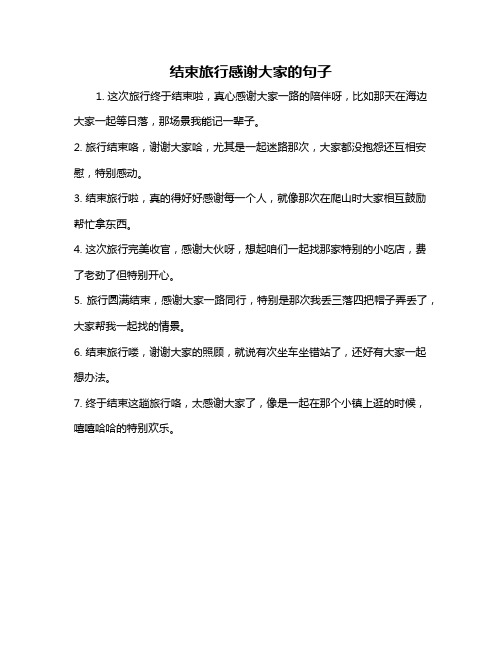 结束旅行感谢大家的句子

1. 这次旅行终于结束啦，真心感谢大家一路的陪伴呀，比如那天在海边大家一起等日落，那场景我能记一辈子。

2. 旅行结束咯，谢谢大家哈，尤其是一起迷路那次，大家都没抱怨还互相安慰，特别感动。

3. 结束旅行啦，真的得好好感谢每一个人，就像那次在爬山时大家相互鼓励帮忙拿东西。

4. 这次旅行完美收官，感谢大伙呀，想起咱们一起找那家特别的小吃店，费了老劲了但特别开心。

5. 旅行圆满结束，感谢大家一路同行，特别是那次我丢三落四把帽子弄丢了，大家帮我一起找的情景。

6. 结束旅行喽，谢谢大家的照顾，就说有次坐车坐错站了，还好有大家一起想办法。

7. 终于结束这趟旅行咯，太感谢大家了，像是一起在那个小镇上逛的时候，嘻嘻哈哈的特别欢乐。